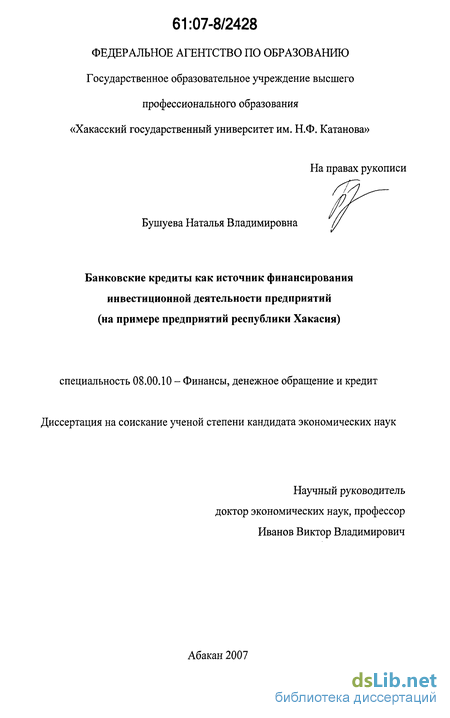 61:07-8/2428

ФЕДЕРАЛЬНОЕ АГЕНТСТВО ПО ОБРАЗОВАНИЮ

Государственное образовательное учреждение высшего профессионального образования

«Хакасский государственный университет им. Н.Ф. Катанова»

На правах рукописи

Бушуева Наталья Владимировна

Банковские кредиты как источник финансирования инвестиционной деятельности предприятий (на примере предприятий республики Хакасия)

специальность 08.00.10 – Финансы, денежное обращение и кредит

Диссертация на соискание ученой степени кандидата экономических наук

Научный руководитель
доктор экономических наук, профессор
Иванов Виктор Владимирович

Абакан 2007

dsLib.net
библиотека диссертаций